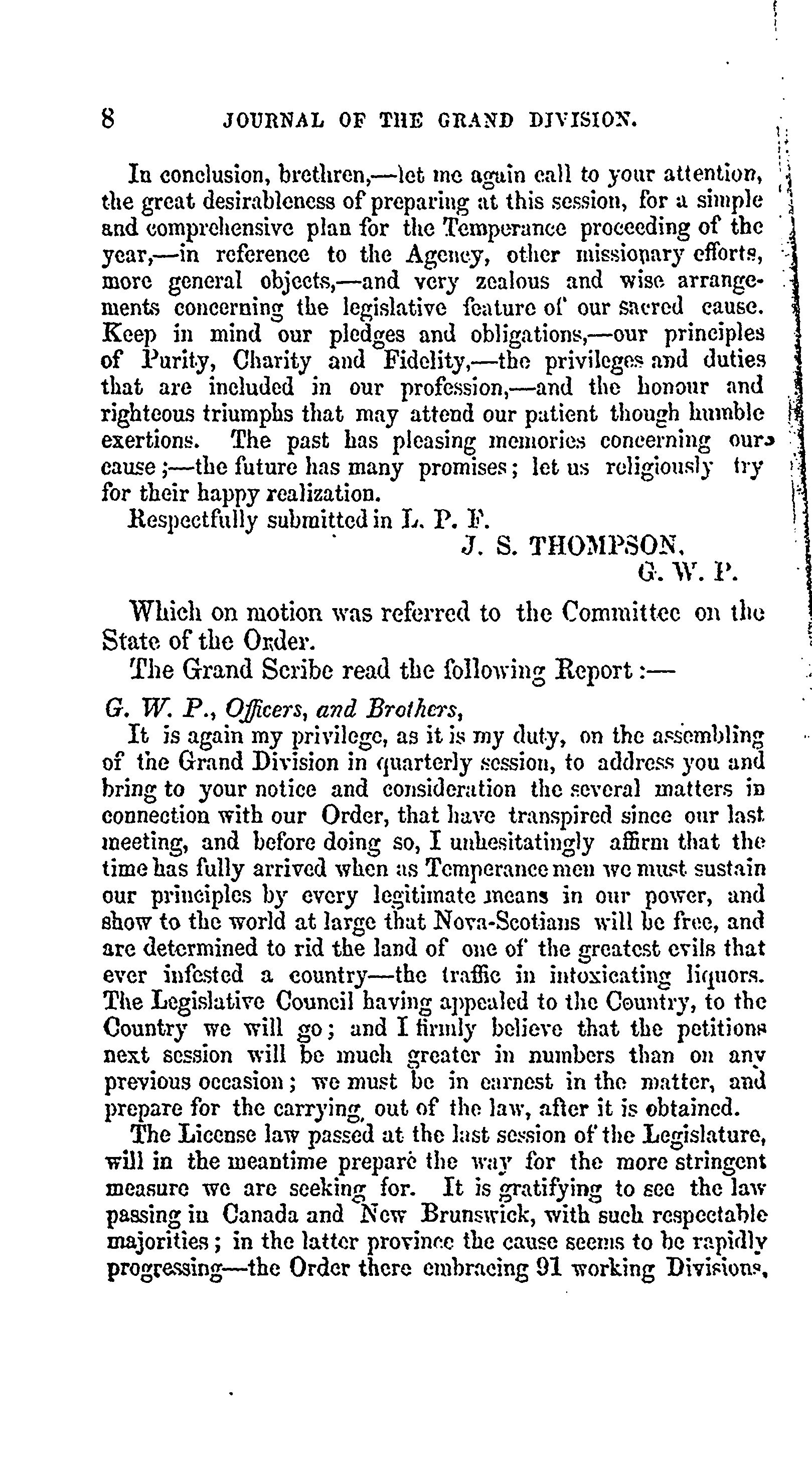 8 JOURNAL OF THE GRAND DIVISION.

In conclusion, brethren,—let me again call to your attention, the great desirableness of preparing at this session, for a simple and comprehensive plan for the Temperance proceeding of the year,—in reference to the Agency, other missionary efforts, more general objects,—and very zealous and wise arrangements concerning the legislative feature of our sacred cause. Keep in mind our pledges and obligations,—our principles of Purity, Charity and Fidelity,—the privileges and duties that are included in our profession,—and the honour and righteous triumphs that may attend our patient though humble exertions. The past has pleasing memories concerning our cause;—the future has many promises; let us religiously try for their happy realization.

Respectfully submitted in L. P. F.

J. S. THOMPSON,
G. W. P.

Which on motion was referred to the Committee on the State of the Order.

The Grand Scribe read the following Report:—

G. W. P., Officers, and Brothers,

It is again my privilege, as it is my duty, on the assembling of the Grand Division in quarterly session, to address you and bring to your notice and consideration the several matters in connection with our Order, that have transpired since our last meeting, and before doing so, I unhesitatingly affirm that the time has fully arrived when as Temperance men we must sustain our principles by every legitimate means in our power, and show to the world at large that Nova-Scotians will be free, and are determined to rid the land of one of the greatest evils that ever infested a country—the traffic in intoxicating liquors. The Legislative Council having appealed to the Country, to the Country we will go; and I firmly believe that the petitions next session will be much greater in numbers than on any previous occasion; we must be in earnest in the matter, and prepare for the carrying out of the law, after it is obtained.

The License law passed at the last session of the Legislature, will in the meantime prepare the way for the more stringent measure we are seeking for. It is gratifying to see the law passing in Canada and New Brunswick, with such respectable majorities; in the latter province the cause seems to be rapidly progressing—the Order there embracing 91 working Divisions,